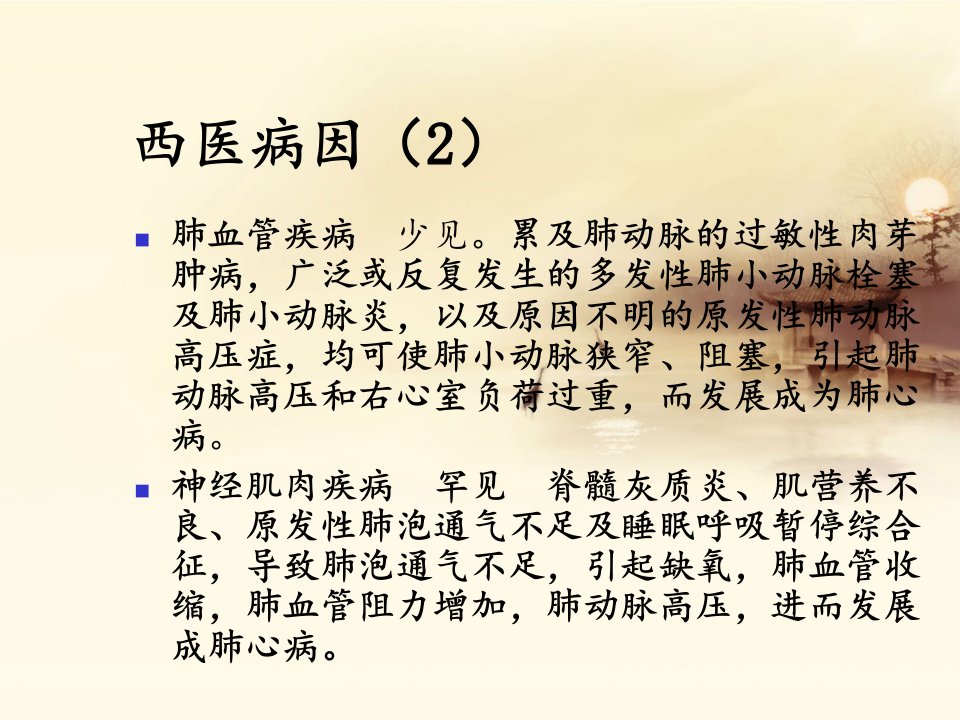 西医病因（2）

• 肺血管疾病 少见。累及肺动脉的过敏性肉芽肿病，广泛或反复发生的多发性肺小动脉栓塞及肺小动脉炎，以及原因不明的原发性肺动脉高压症，均可使肺小动脉狭窄、阻塞，引起肺动脉高压和右心室负荷过重，而发展成为肺心病。

• 神经肌肉疾病 罕见 脊髓灰质炎、肌营养不良、原发性肺泡通气不足及睡眠呼吸暂停综合征，导致肺泡通气不足，引起缺氧，肺血管收缩，肺血管阻力增加，肺动脉高压，进而发展成肺心病。